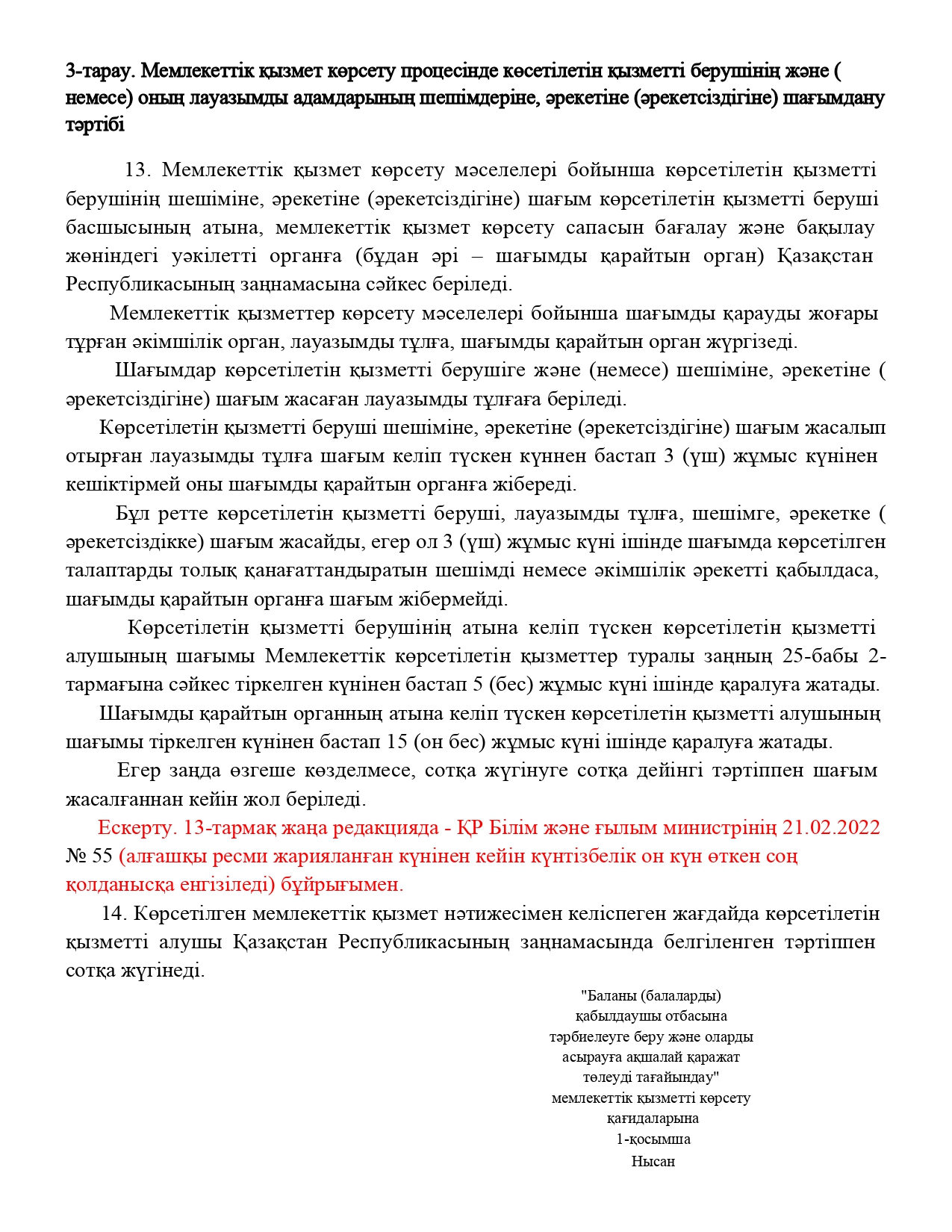 3-тарау. Мемлекеттік қызмет көрсету процесінде көсетілетін қызметті берушінің және ( немесе) оның лауазымды адамдарының шешімдеріне, әрекетіне (әрекетсіздігіне) шағымдану тәртібі

13. Мемлекеттік қызмет көрсету мәселелері бойынша көрсетілетін қызметті берушінің шешіміне, әрекетіне (әрекетсіздігіне) шағым көрсетілетін қызметті беруші басшысының атына, мемлекеттік қызмет көрсету сапасын бағалау және бақылау жөніндегі уәкілетті органға (бұдан әрі – шағымды қарайтын орган) Қазақстан Республикасының заңнамасына сәйкес беріледі.

Мемлекеттік қызметтер көрсету мәселелері бойынша шағымды қарауды жоғары тұрған әкімшілік орган, лауазымды тұлға, шағымды қарайтын орган жүргізеді.

Шағымдар көрсетілетін қызметті берушіге және (немесе) шешіміне, әрекетіне ( әрекетсіздігіне) шағым жасаған лауазымды тұлғаға беріледі.

Көрсетілетін қызметті беруші шешіміне, әрекетіне (әрекетсіздігіне) шағым жасалып отырған лауазымды тұлға шағым келіп түскен күннен бастап 3 (үш) жұмыс күнінен кешіктірмей оны шағымды қарайтын органға жібереді.

Бұл ретте көрсетілетін қызметті беруші, лауазымды тұлға, шешімге, әрекетке ( әрекетсіздікке) шағым жасайды, егер ол 3 (үш) жұмыс күні ішінде шағымда көрсетілген талаптарды толық қанағаттандыратын шешімді немесе әкімшілік әрекетті қабылдаса, шағымды қарайтын органға шағым жібермейді.

Көрсетілетін қызметті берушінің атына келіп түскен көрсетілетін қызметті алушының шағымы Мемлекеттік көрсетілетін қызметтер туралы заңның 25-бабы 2-тармағына сәйкес тіркелген күнінен бастап 5 (бес) жұмыс күні ішінде қаралуға жатады.

Шағымды қарайтын органның атына келіп түскен көрсетілетін қызметті алушының шағымы тіркелген күнінен бастап 15 (он бес) жұмыс күні ішінде қаралуға жатады.

Егер заңда өзгеше көзделмесе, сотқа жүгінуге сотқа дейінгі тәртіппен шағым жасалғаннан кейін жол беріледі.

Ескерту. 13-тармақ жаңа редакцияда - ҚР Білім және ғылым министрінің 21.02.2022 № 55 (алғашқы ресми жарияланған күнінен кейін күнтізбелік он күн өткен соң қолданысқа енгізіледі) бұйрығымен.

14. Көрсетілген мемлекеттік қызмет нәтижесімен келіспеген жағдайда көрсетілетін қызметті алушы Қазақстан Республикасының заңнамасында белгіленген тәртіппен сотқа жүгінеді.

"Баланы (балаларды) қабылдаушы отбасына тәрбиелеуге беру және оларды асырауға ақшалай қаражат төлеуді тағайындау" мемлекеттік қызметті көрсету қағидаларына
1-қосымша
Нысан